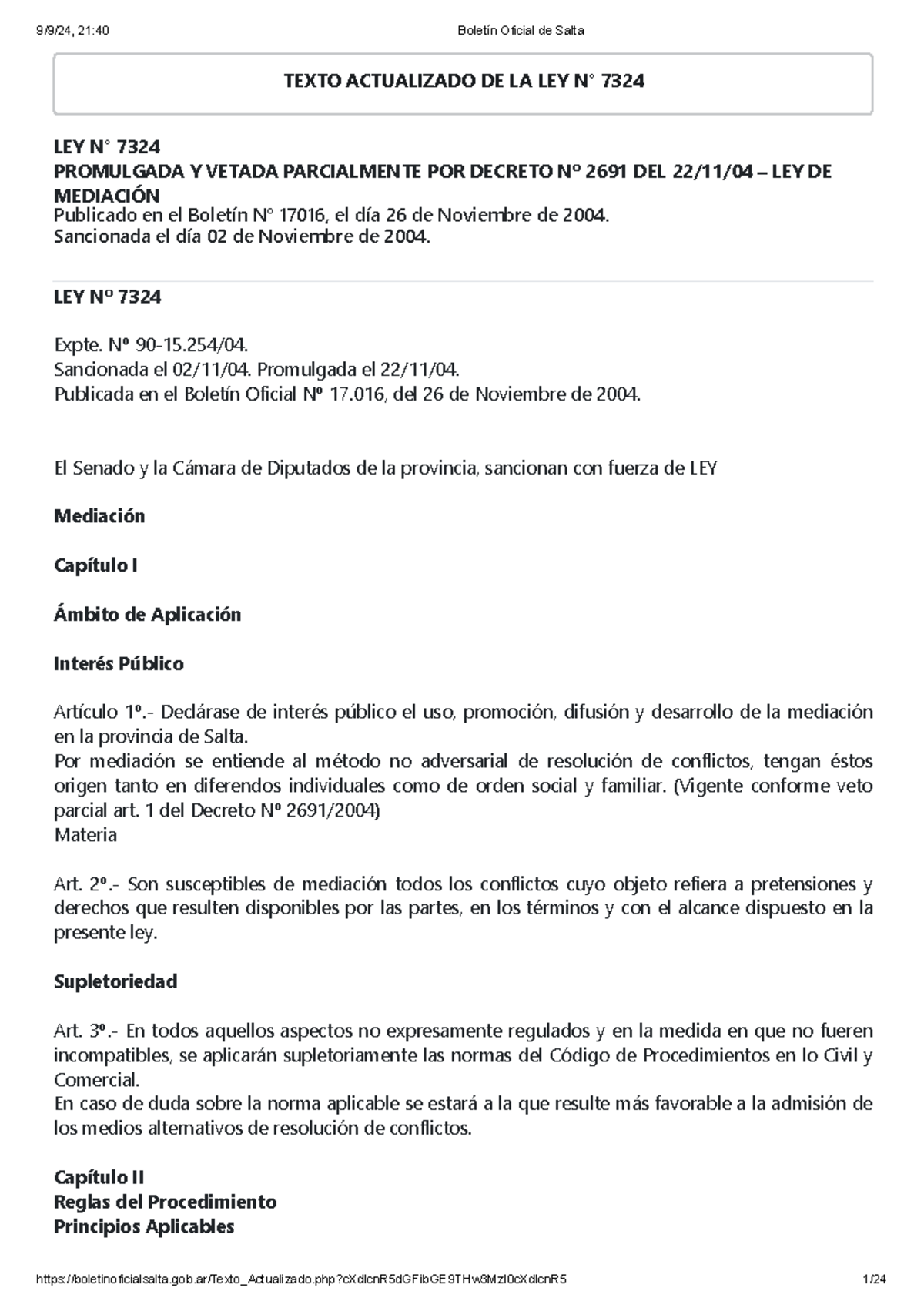 9/9/24, 21:40 Boletín Oficial de Salta

TEXTO ACTUALIZADO DE LA LEY N° 7324

LEY N° 7324
PROMULGADA Y VETADA PARCIALMENTE POR DECRETO Nº 2691 DEL 22/11/04 – LEY DE MEDIACIÓN
Publicado en el Boletín N° 17016, el día 26 de Noviembre de 2004.
Sancionada el día 02 de Noviembre de 2004.

LEY Nº 7324

Expte. Nº 90-15.254/04.
Sancionada el 02/11/04. Promulgada el 22/11/04.
Publicada en el Boletín Oficial Nº 17.016, del 26 de Noviembre de 2004.

El Senado y la Cámara de Diputados de la provincia, sancionan con fuerza de LEY

Mediación

Capítulo I

Ámbito de Aplicación

Interés Público

Artículo 1º.- Declárase de interés público el uso, promoción, difusión y desarrollo de la mediación en la provincia de Salta.
Por mediación se entiende al método no adversarial de resolución de conflictos, tengan éstos origen tanto en diferendos individuales como de orden social y familiar. (Vigente conforme veto parcial art. 1 del Decreto Nº 2691/2004)
Materia

Art. 2º.- Son susceptibles de mediación todos los conflictos cuyo objeto refiera a pretensiones y derechos que resulten disponibles por las partes, en los términos y con el alcance dispuesto en la presente ley.

Supletoriedad

Art. 3º.- En todos aquellos aspectos no expresamente regulados y en la medida en que no fueren incompatibles, se aplicarán supletoriamente las normas del Código de Procedimientos en lo Civil y Comercial.
En caso de duda sobre la norma aplicable se estará a la que resulte más favorable a la admisión de los medios alternativos de resolución de conflictos.

Capítulo II
Reglas del Procedimiento
Principios Aplicables

https://boletinoficialsalta.gob.ar/Texto_Actualizado.php?cXdlcnR5dGFibGE9THw3MzI0cXdlcnR5 1/24